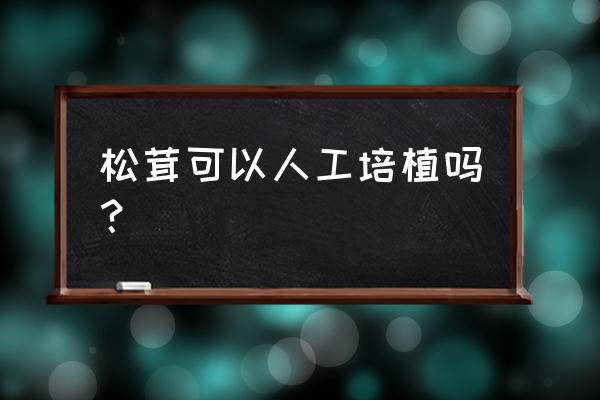 松茸可以人工培植吗？